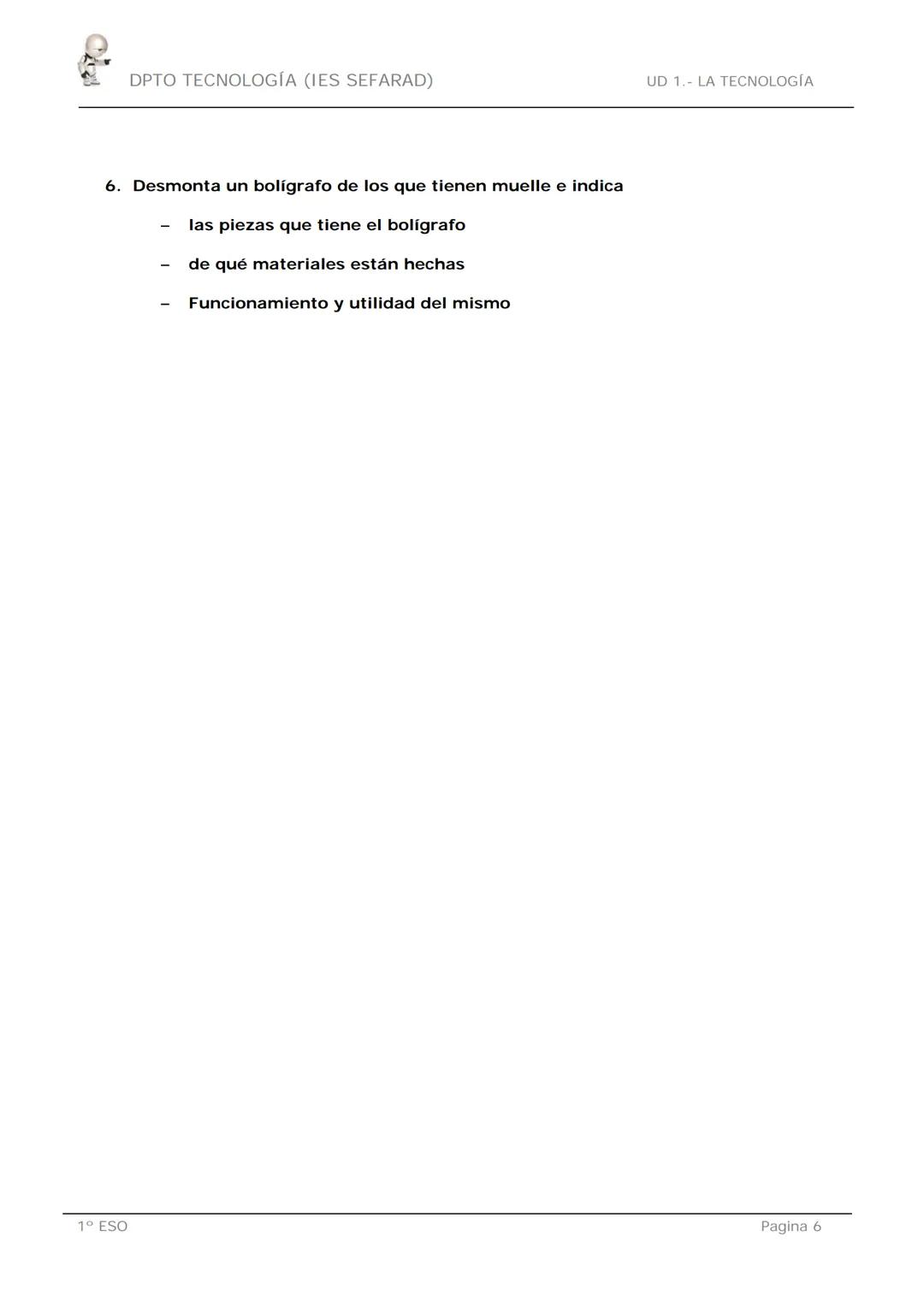 DPTO TECNOLOGÍA (IES SEFARAD)

UD 1.- LA TECNOLOGÍA

6. Desmonta un bolígrafo de los que tienen muelle e indica

– las piezas que tiene el bolígrafo

– de qué materiales están hechas

– Funcionamiento y utilidad del mismo

1º ESO

Pagina 6